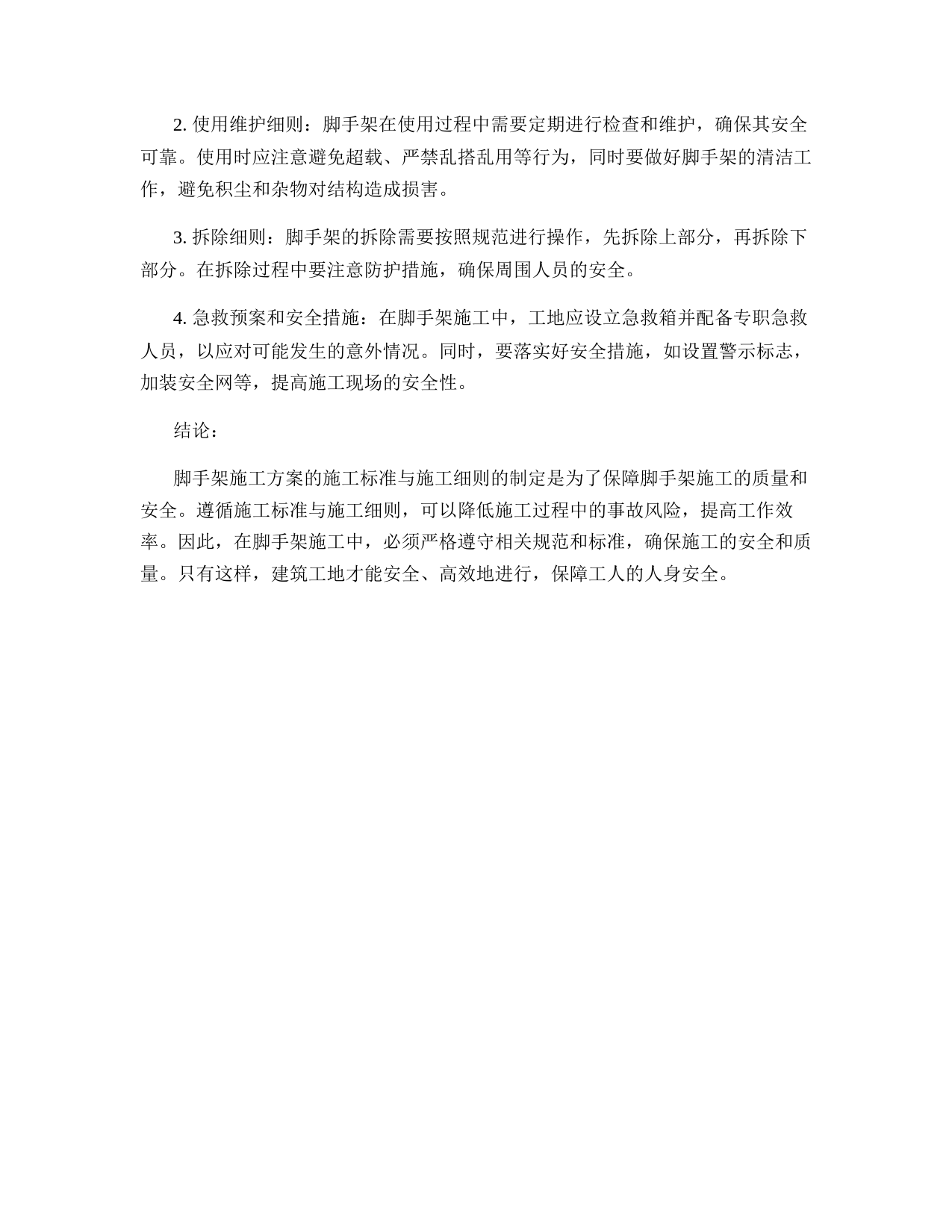 2. 使用维护细则：脚手架在使用过程中需要定期进行检查和维护，确保其安全可靠。使用时应注意避免超载、严禁乱搭乱用等行为，同时要做好脚手架的清洁工作，避免积尘和杂物对结构造成损害。

3. 拆除细则：脚手架的拆除需要按照规范进行操作，先拆除上部分，再拆除下部分。在拆除过程中要注意防护措施，确保周围人员的安全。

4. 急救预案和安全措施：在脚手架施工中，工地应设立急救箱并配备专职急救人员，以应对可能发生的意外情况。同时，要落实好安全措施，如设置警示标志，加装安全网等，提高施工现场的安全性。

结论：

脚手架施工方案的施工标准与施工细则的制定是为了保障脚手架施工的质量和安全。遵循施工标准与施工细则，可以降低施工过程中的事故风险，提高工作效率。因此，在脚手架施工中，必须严格遵守相关规范和标准，确保施工的安全和质量。只有这样，建筑工地才能安全、高效地进行，保障工人的人身安全。